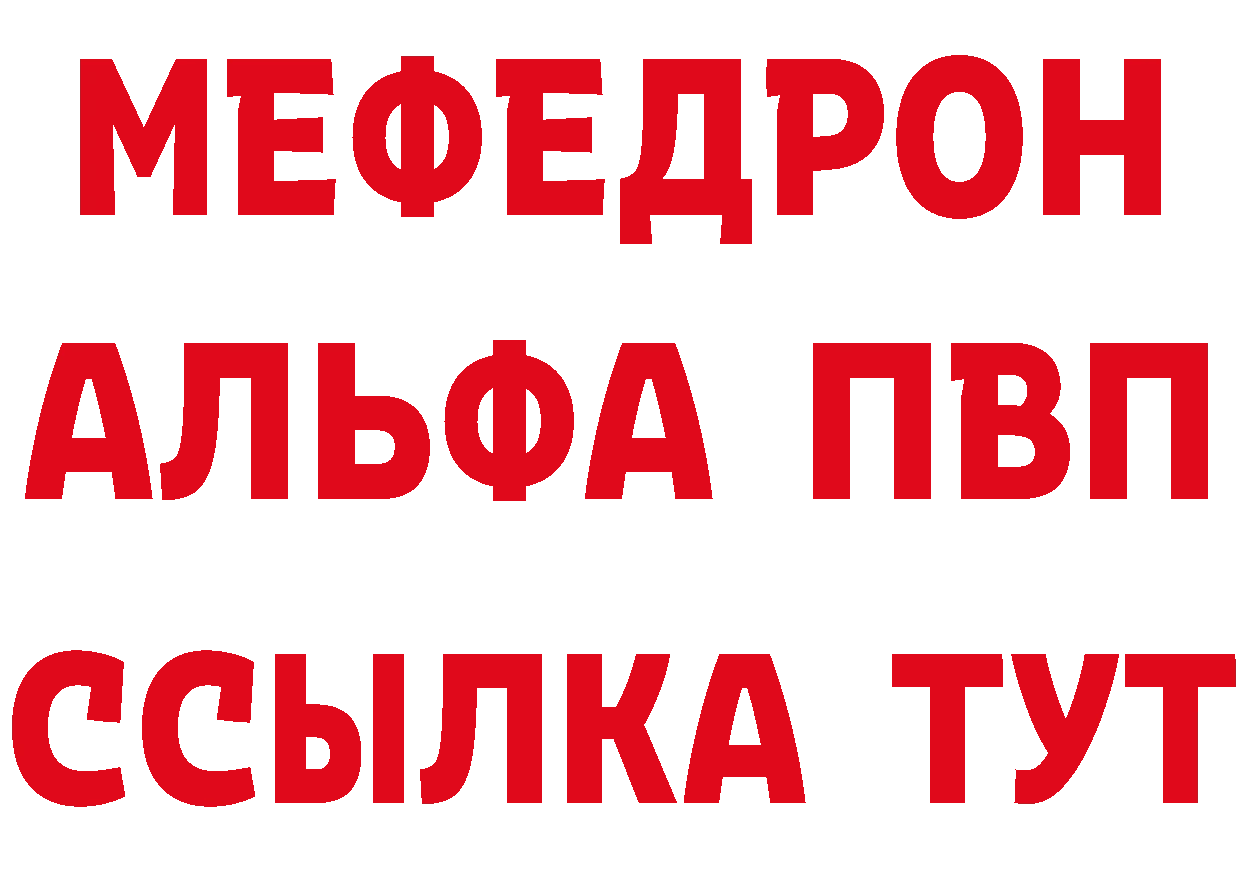 МЕФЕДРОН
АЛЬФА ПВП
ССЫЛКА ТУТ